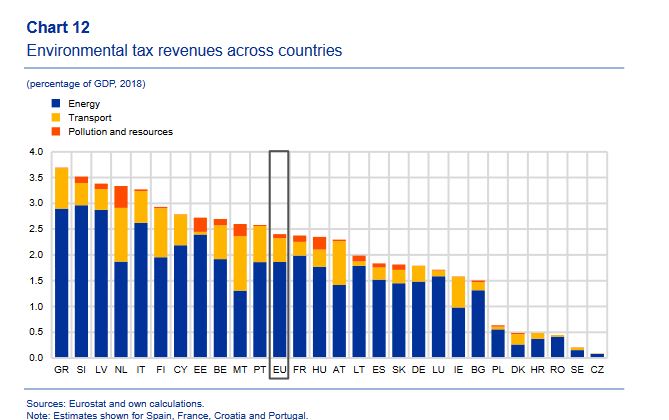 Chart 12
Environmental tax revenues across countries

(percentage of GDP, 2018)

Energy
Transport
Pollution and resources

4.0
3.5
3.0
2.5
2.0
1.5
1.0
0.5
0.0

GR SI LV NL IT FI CY EE BE MT PT EU FR HU AT LT ES SK DE LU IE BG PL DK HR RO SE CZ

Sources: Eurostat and own calculations.
Note: Estimates shown for Spain, France, Croatia and Portugal.